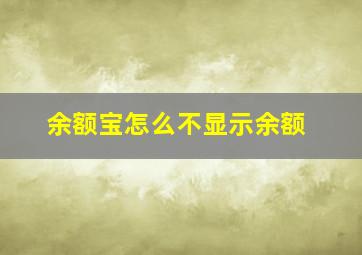 余额宝怎么不显示余额